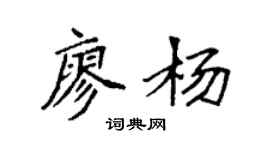 廖杨
词典网